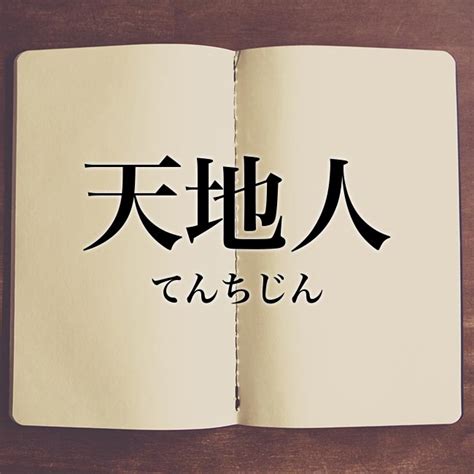 天地人
てんちじん